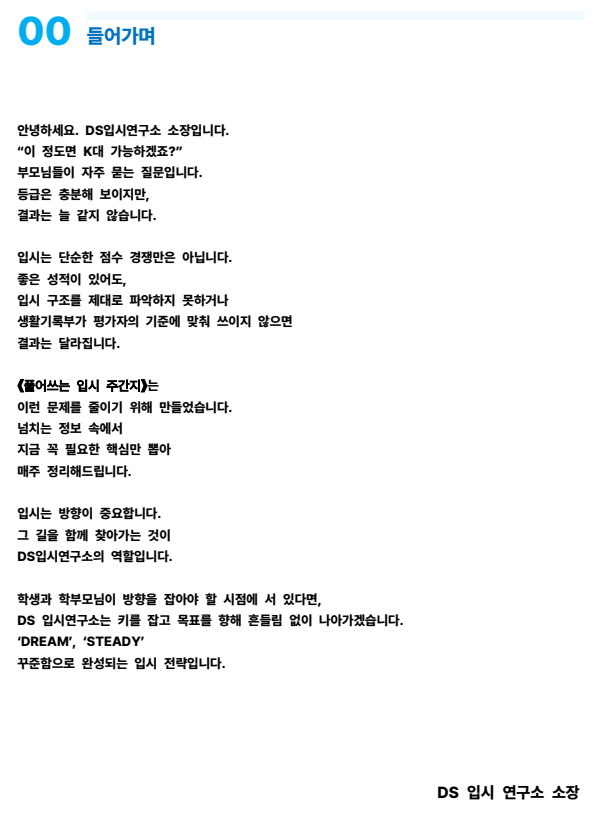 00 들어가며

안녕하세요. DS입시연구소 소장입니다.
“이 정도면 K대 가능하겠죠?”
부모님들이 자주 묻는 질문입니다.
등급은 충분해 보이지만,
결과는 늘 같지 않습니다.

입시는 단순한 점수 경쟁만은 아닙니다.
좋은 성적이 있어도,
입시 구조를 제대로 파악하지 못하거나
생활기록부가 평가자의 기준에 맞춰 쓰이지 않으면
결과는 달라집니다.

《풀어쓰는 입시 주간지》는
이런 문제를 줄이기 위해 만들었습니다.
넘치는 정보 속에서
지금 꼭 필요한 핵심만 뽑아
매주 정리해드립니다.

입시는 방향이 중요합니다.
그 길을 함께 찾아가는 것이
DS입시연구소의 역할입니다.

학생과 학부모님이 방향을 잡아야 할 시점에 서 있다면,
DS 입시연구소는 키를 잡고 목표를 향해 흔들림 없이 나아가겠습니다.
‘DREAM’, ‘STEADY’
꾸준함으로 완성되는 입시 전략입니다.

DS 입시 연구소 소장